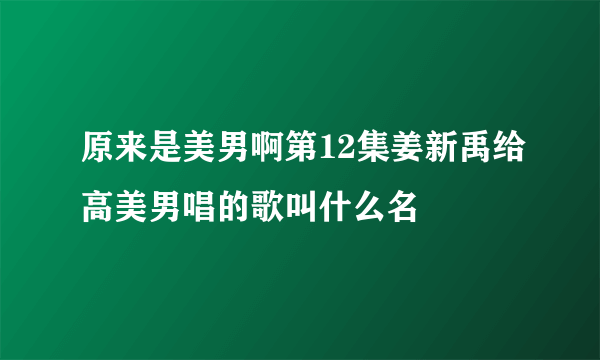 原来是美男啊第12集姜新禹给高美男唱的歌叫什么名